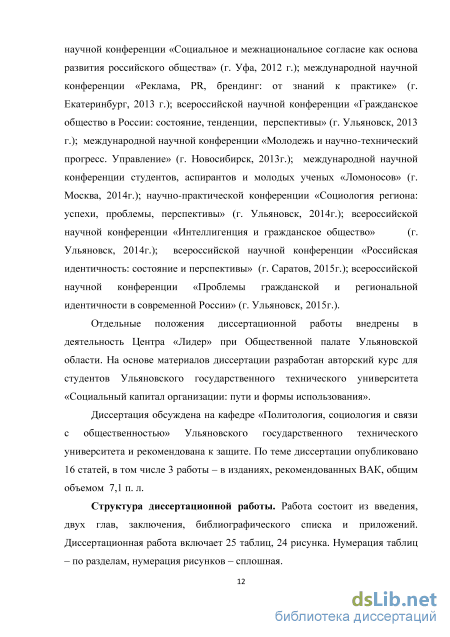 научной конференции «Социальное и межнациональное согласие как основа развития российского общества» (г. Уфа, 2012 г.); международной научной конференции «Реклама, PR, брендинг: от знаний к практике» (г. Екатеринбург, 2013 г.); всероссийской научной конференции «Гражданское общество в России: состояние, тенденции, перспективы» (г. Ульяновск, 2013 г.); международной научной конференции «Молодежь и научно-технический прогресс. Управление» (г. Новосибирск, 2013г.); международной научной конференции студентов, аспирантов и молодых ученых «Ломоносов» (г. Москва, 2014г.); научно-практической конференции «Социология региона: успехи, проблемы, перспективы» (г. Ульяновск, 2014г.); всероссийской научной конференции «Интеллигенция и гражданское общество» (г. Ульяновск, 2014г.); всероссийской научной конференции «Российская идентичность: состояние и перспективы» (г. Саратов, 2015г.); всероссийской научной конференции «Проблемы гражданской и региональной идентичности в современной России» (г. Ульяновск, 2015г.).

Отдельные положения диссертационной работы внедрены в деятельность Центра «Лидер» при Общественной палате Ульяновской области. На основе материалов диссертации разработан авторский курс для студентов Ульяновского государственного технического университета «Социальный капитал организации: пути и формы использования».

Диссертация обсуждена на кафедре «Политология, социология и связи с общественностью» Ульяновского государственного технического университета и рекомендована к защите. По теме диссертации опубликовано 16 статей, в том числе 3 работы – в изданиях, рекомендованных ВАК, общим объемом 7,1 п. л.

Структура диссертационной работы. Работа состоит из введения, двух глав, заключения, библиографического списка и приложений. Диссертационная работа включает 25 таблиц, 24 рисунка. Нумерация таблиц – по разделам, нумерация рисунков – сплошная.

12

dsLib.net
библиотека диссертаций